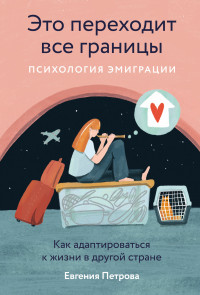 Это переходит все границы

ПСИХОЛОГИЯ ЭМИГРАЦИИ

Как адаптироваться к жизни в другой стране

Евгения Петрова